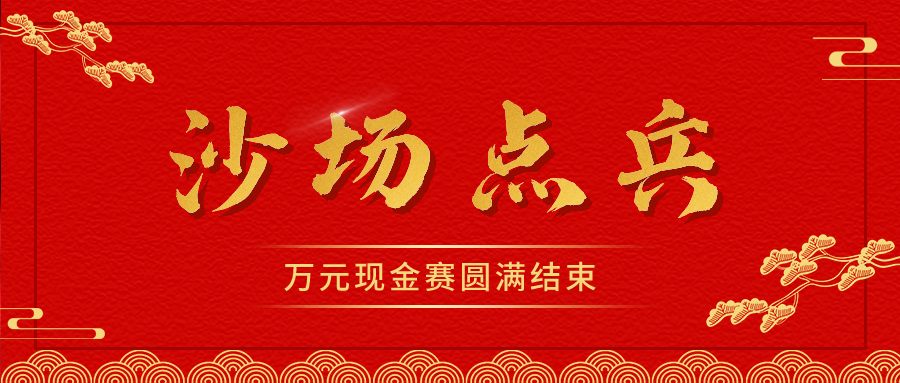 沙场点兵

万元现金赛圆满结束